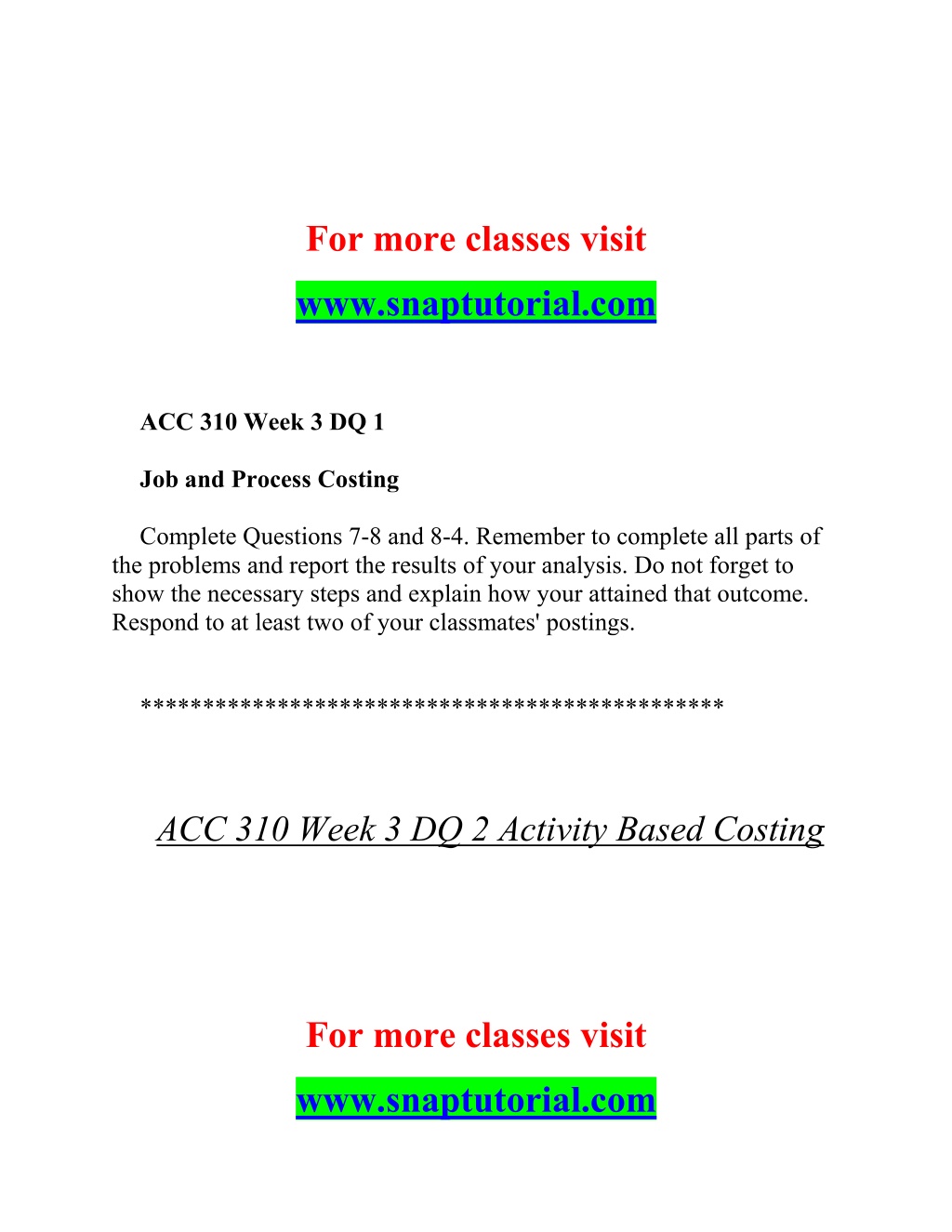 For more classes visit

www.snaptutorial.com

ACC 310 Week 3 DQ 1

Job and Process Costing

Complete Questions 7-8 and 8-4. Remember to complete all parts of the problems and report the results of your analysis. Do not forget to show the necessary steps and explain how your attained that outcome. Respond to at least two of your classmates' postings.

*********************************************

ACC 310 Week 3 DQ 2 Activity Based Costing

For more classes visit

www.snaptutorial.com